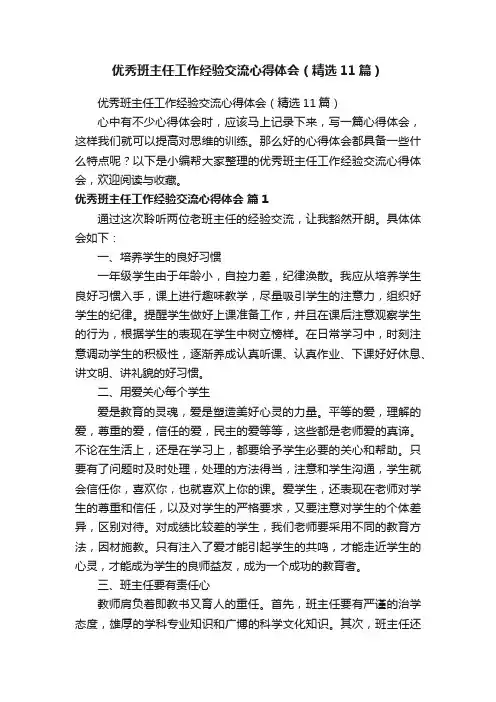 优秀班主任工作经验交流心得体会（精选11篇）

优秀班主任工作经验交流心得体会（精选11篇）

心中有不少心得体会时，应该马上记录下来，写一篇心得体会，这样我们就可以提高对思维的训练。那么好的心得体会都具备一些什么特点呢？以下是小编帮大家整理的优秀班主任工作经验交流心得体会，欢迎阅读与收藏。

优秀班主任工作经验交流心得体会 篇1

通过这次聆听两位老班主任的经验交流，让我豁然开朗。具体体会如下：

一、培养学生的良好习惯

一年级学生由于年龄小，自控力差，纪律涣散。我应从培养学生良好习惯入手，课上进行趣味教学，尽量吸引学生的注意力，组织好学生的纪律。提醒学生做好上课准备工作，并且在课后注意观察学生的行为，根据学生的表现在学生中树立榜样。在日常学习中，时刻注意调动学生的积极性，逐渐养成认真听课、认真作业、下课好好休息、讲文明、讲礼貌的好习惯。

二、用爱关心每个学生

爱是教育的灵魂，爱是塑造美好心灵的力量。平等的爱，理解的爱，尊重的爱，信任的爱，民主的爱等等，这些都是老师爱的真谛。不论在生活上，还是在学习上，都要给予学生必要的关心和帮助。只要有了问题时及时处理，处理的方法得当，注意和学生沟通，学生就会信任你，喜欢你，也就喜欢上你的课。爱学生，还表现在老师对学生的尊重和信任，以及对学生的严格要求，又要注意对学生的个体差异，区别对待。对成绩比较差的学生，我们老师要采用不同的教育方法，因材施教。只有注入了爱才能引起学生的共鸣，才能走近学生的心灵，才能成为学生的良师益友，成为一个成功的教育者。

三、班主任要有责任心

教师肩负着即教书又育人的重任。首先，班主任要有严谨的治学态度，雄厚的学科专业知识和广博的科学文化知识。其次，班主任还